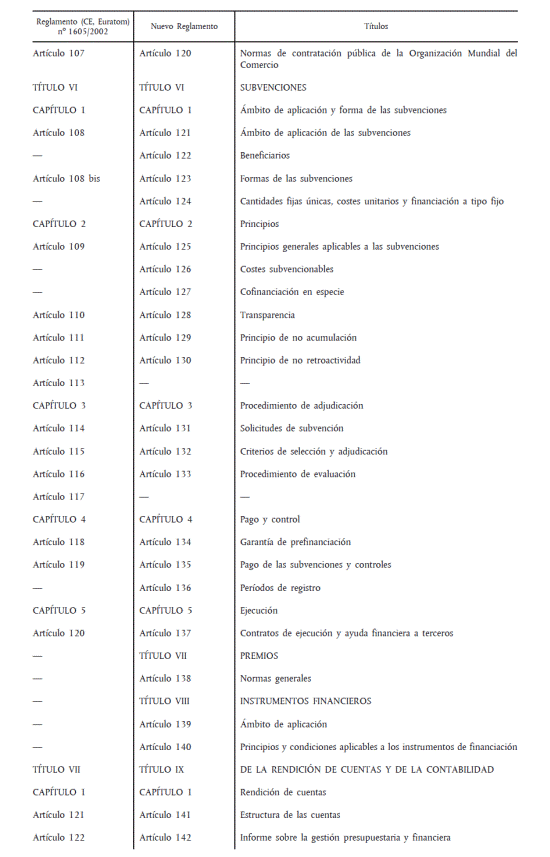 | Reglamento (CE, Euratom) nº 1605/2002 | Nuevo Reglamento | Títulos |
|---|---|---|
| Artículo 107 | Artículo 120 | Normas de contratación pública de la Organización Mundial del Comercio |
| TÍTULO VI | TÍTULO VI | SUBVENCIONES |
| CAPÍTULO 1 | CAPÍTULO 1 | Ámbito de aplicación y forma de las subvenciones |
| Artículo 108 | Artículo 121 | Ámbito de aplicación de las subvenciones |
| — | Artículo 122 | Beneficiarios |
| Artículo 108 bis | Artículo 123 | Formas de las subvenciones |
| — | Artículo 124 | Cantidades fijas únicas, costes unitarios y financiación a tipo fijo |
| CAPÍTULO 2 | CAPÍTULO 2 | Principios |
| Artículo 109 | Artículo 125 | Principios generales aplicables a las subvenciones |
| — | Artículo 126 | Costes subvencionables |
| — | Artículo 127 | Cofinanciación en especie |
| Artículo 110 | Artículo 128 | Transparencia |
| Artículo 111 | Artículo 129 | Principio de no acumulación |
| Artículo 112 | Artículo 130 | Principio de no retroactividad |
| Artículo 113 | — | — |
| CAPÍTULO 3 | CAPÍTULO 3 | Procedimiento de adjudicación |
| Artículo 114 | Artículo 131 | Solicitudes de subvención |
| Artículo 115 | Artículo 132 | Criterios de selección y adjudicación |
| Artículo 116 | Artículo 133 | Procedimiento de evaluación |
| Artículo 117 | — | — |
| CAPÍTULO 4 | CAPÍTULO 4 | Pago y control |
| Artículo 118 | Artículo 134 | Garantía de prefinanciación |
| Artículo 119 | Artículo 135 | Pago de las subvenciones y controles |
| — | Artículo 136 | Períodos de registro |
| CAPÍTULO 5 | CAPÍTULO 5 | Ejecución |
| Artículo 120 | Artículo 137 | Contratos de ejecución y ayuda financiera a terceros |
| — | TÍTULO VII | PREMIOS |
| — | Artículo 138 | Normas generales |
| — | TÍTULO VIII | INSTRUMENTOS FINANCIEROS |
| — | Artículo 139 | Ámbito de aplicación |
| — | Artículo 140 | Principios y condiciones aplicables a los instrumentos de financiación |
| TÍTULO VII | TÍTULO IX | DE LA RENDICIÓN DE CUENTAS Y DE LA CONTABILIDAD |
| CAPÍTULO 1 | CAPÍTULO 1 | Rendición de cuentas |
| Artículo 121 | Artículo 141 | Estructura de las cuentas |
| Artículo 122 | Artículo 142 | Informe sobre la gestión presupuestaria y financiera |